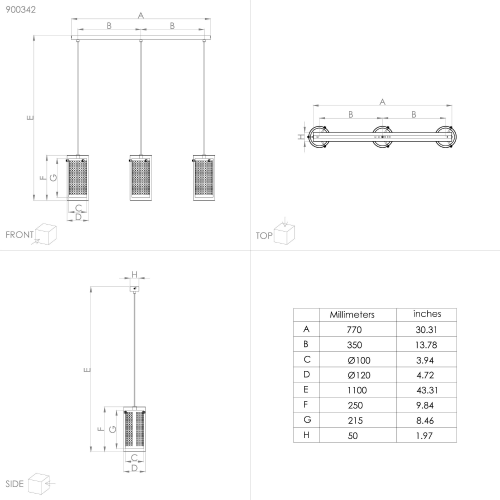 900342

A
B B
E
F G
C
D
FRONT

A
B B
H
TOP

H
E
F G
C
D
SIDE

| | Millimeters | inches |
|---|---|---|
| A | 770 | 30.31 |
| B | 350 | 13.78 |
| C | Ø100 | 3.94 |
| D | Ø120 | 4.72 |
| E | 1100 | 43.31 |
| F | 250 | 9.84 |
| G | 215 | 8.46 |
| H | 50 | 1.97 |